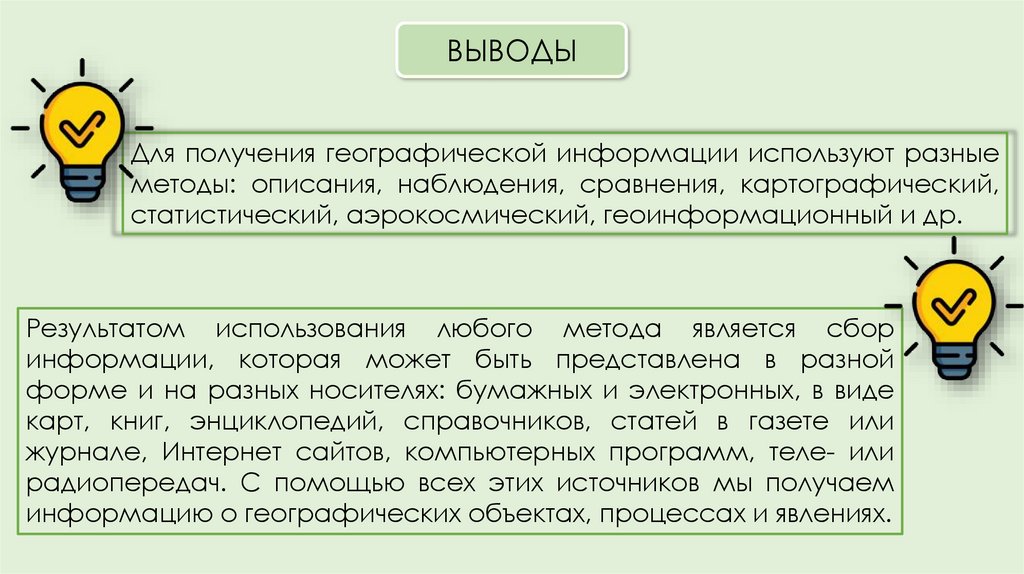 ВЫВОДЫ

Для получения географической информации используют разные методы: описания, наблюдения, сравнения, картографический, статистический, аэрокосмический, геоинформационный и др.

Результатом использования любого метода является сбор информации, которая может быть представлена в разной форме и на разных носителях: бумажных и электронных, в виде карт, книг, энциклопедий, справочников, статей в газете или журнале, Интернет сайтов, компьютерных программ, теле- или радиопередач. С помощью всех этих источников мы получаем информацию о географических объектах, процессах и явлениях.